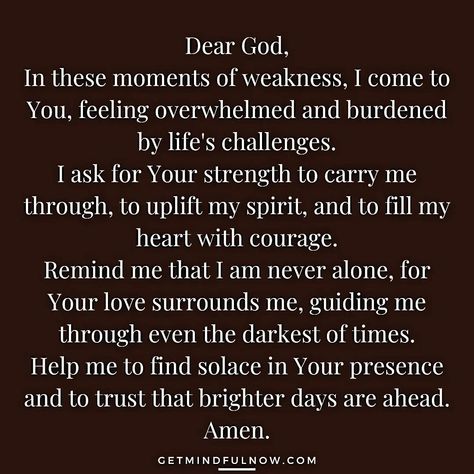 Dear God,
In these moments of weakness, I come to You, feeling overwhelmed and burdened by life's challenges.
I ask for Your strength to carry me through, to uplift my spirit, and to fill my heart with courage.
Remind me that I am never alone, for Your love surrounds me, guiding me through even the darkest of times.
Help me to find solace in Your presence and to trust that brighter days are ahead.
Amen.

GETMINDFULNOW.COM